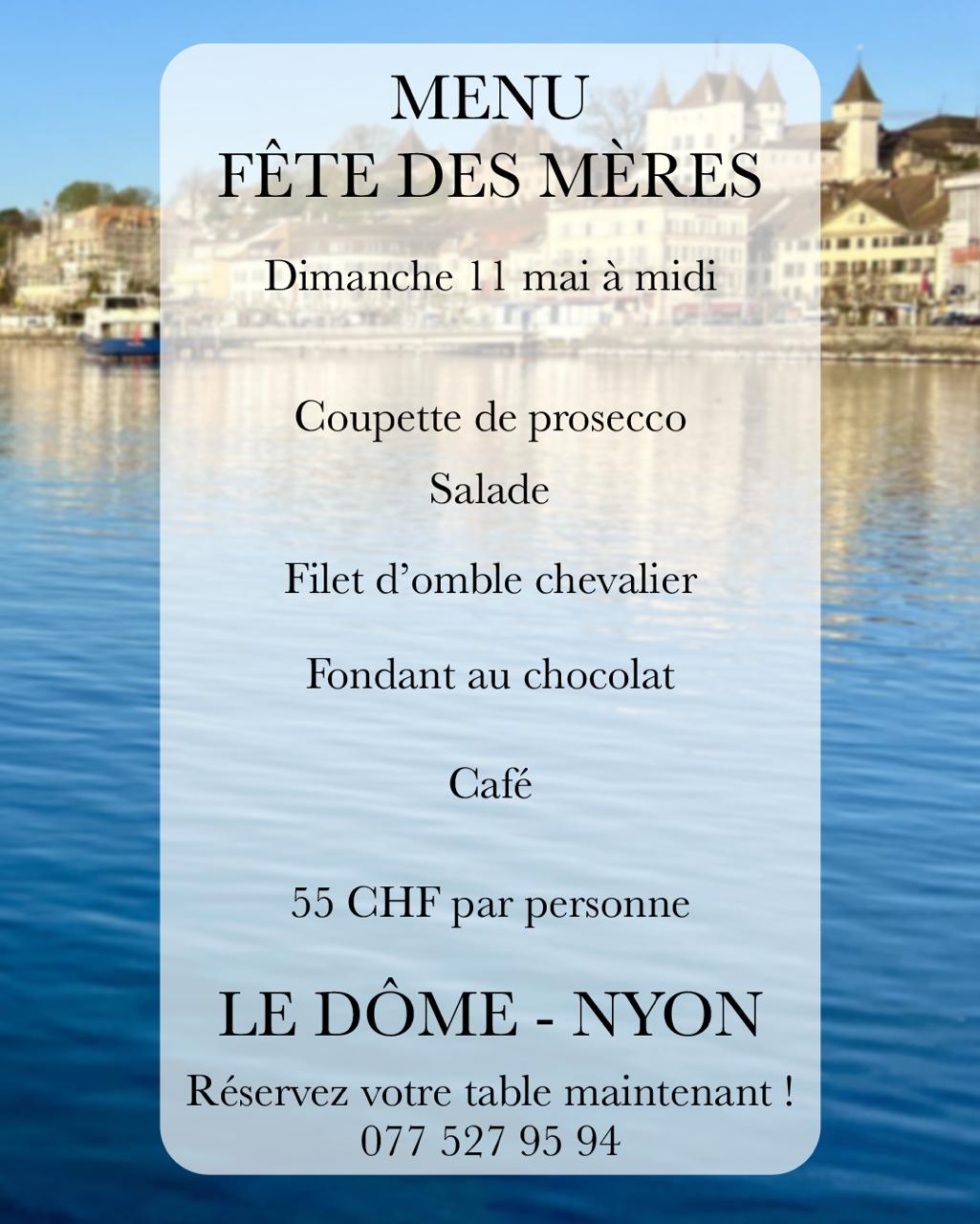 MENU
FÊTE DES MÈRES

Dimanche 11 mai à midi

Coupette de prosecco

Salade

Filet d'omble chevalier

Fondant au chocolat

Café

55 CHF par personne

LE DÔME - NYON

Réservez votre table maintenant !
077 527 95 94